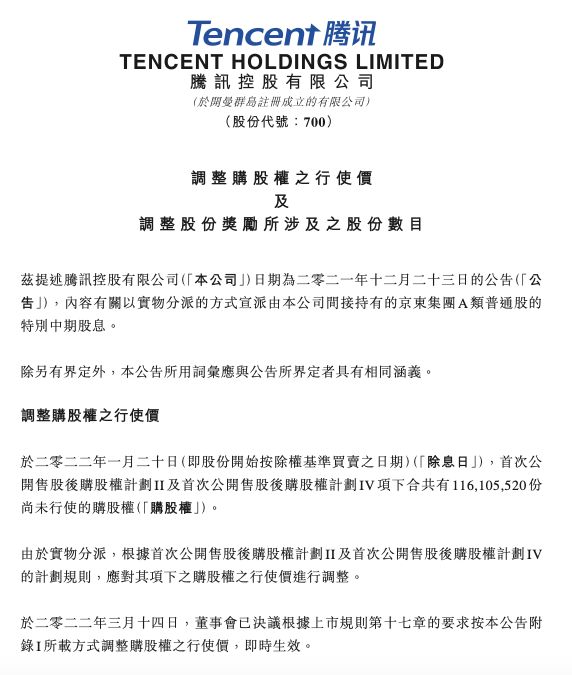 Tencent 腾讯
TENCENT HOLDINGS LIMITED
騰訊控股有限公司
(於開曼群島註冊成立的有限公司)
(股份代號:700)

調整購股權之行使價
及
調整股份獎勵所涉及之股份數目

茲提述騰訊控股有限公司(「本公司」)日期為二零二一年十二月二十三日的公告(「公告」),內容有關以實物分派的方式宣派由本公司間接持有的京東集團A類普通股的特別中期股息。

除另有界定外,本公告所用詞彙應與公告所界定者具有相同涵義。

調整購股權之行使價

於二零二二年一月二十日(即股份開始按除權基準買賣之日期)(「除息日」),首次公開售股後購股權計劃II及首次公開售股後購股權計劃IV項下合共有116,105,520份尚未行使的購股權(「購股權」)。

由於實物分派,根據首次公開售股後購股權計劃II及首次公開售股後購股權計劃IV的計劃規則,應對其項下之購股權之行使價進行調整。

於二零二二年三月十四日,董事會已決議根據上市規則第十七章的要求按本公告附錄I所載方式調整購股權之行使價,即時生效。